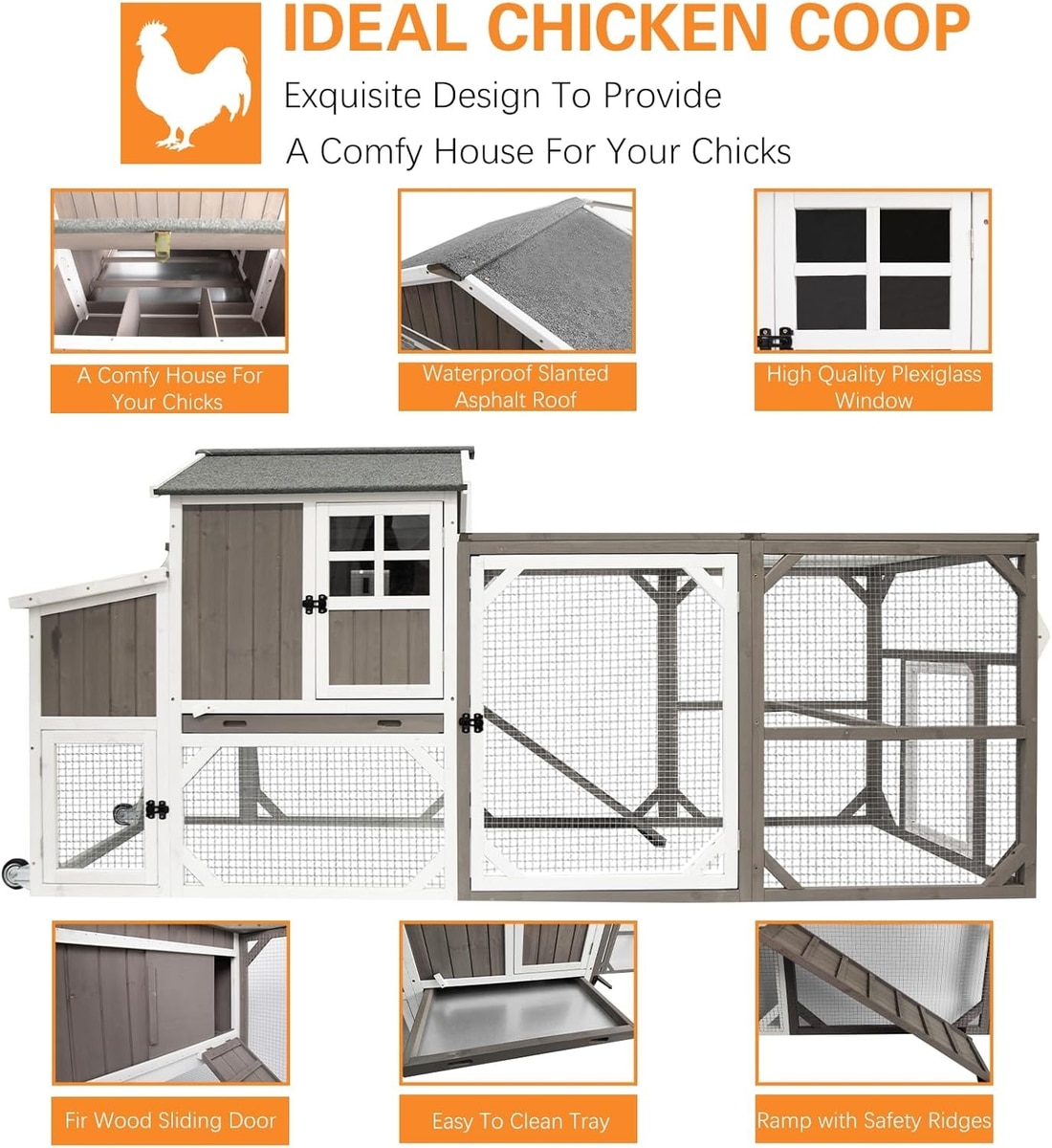 IDEAL CHICKEN COOP

Exquisite Design To Provide

A Comfy House For Your Chicks

A Comfy House For Your Chicks

Waterproof Slanted Asphalt Roof

High Quality Plexiglass Window

Fir Wood Sliding Door

Easy To Clean Tray

Ramp with Safety Ridges